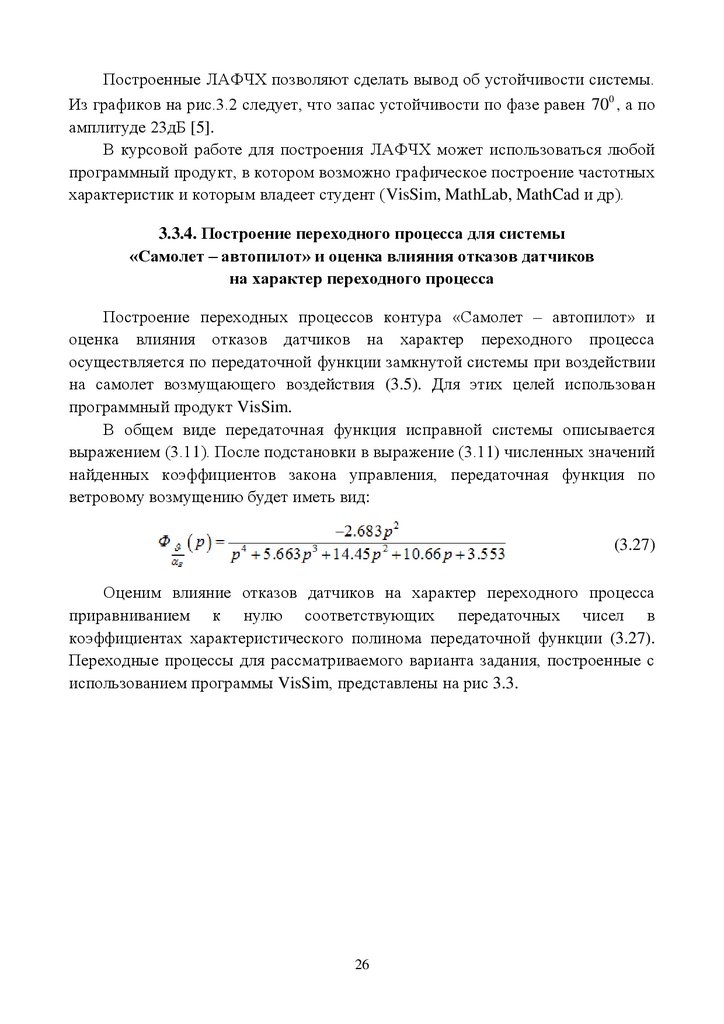 Построенные ЛАФЧХ позволяют сделать вывод об устойчивости системы. Из графиков на рис.3.2 следует, что запас устойчивости по фазе равен $70^0$, а по амплитуде 23дБ [5].

В курсовой работе для построения ЛАФЧХ может использоваться любой программный продукт, в котором возможно графическое построение частотных характеристик и которым владеет студент (VisSim, MathLab, MathCad и др).

3.3.4. Построение переходного процесса для системы «Самолет – автопилот» и оценка влияния отказов датчиков на характер переходного процесса

Построение переходных процессов контура «Самолет – автопилот» и оценка влияния отказов датчиков на характер переходного процесса осуществляется по передаточной функции замкнутой системы при воздействии на самолет возмущающего воздействия (3.5). Для этих целей использован программный продукт VisSim.

В общем виде передаточная функция исправной системы описывается выражением (3.11). После подстановки в выражение (3.11) численных значений найденных коэффициентов закона управления, передаточная функция по ветровому возмущению будет иметь вид:

$\Phi_{\frac{\vartheta}{\alpha_s}}(p) = \frac{-2.683p^2}{p^4 + 5.663p^3 + 14.45p^2 + 10.66p + 3.553}$ (3.27)

Оценим влияние отказов датчиков на характер переходного процесса приравниванием к нулю соответствующих передаточных чисел в коэффициентах характеристического полинома передаточной функции (3.27). Переходные процессы для рассматриваемого варианта задания, построенные с использованием программы VisSim, представлены на рис 3.3.

26